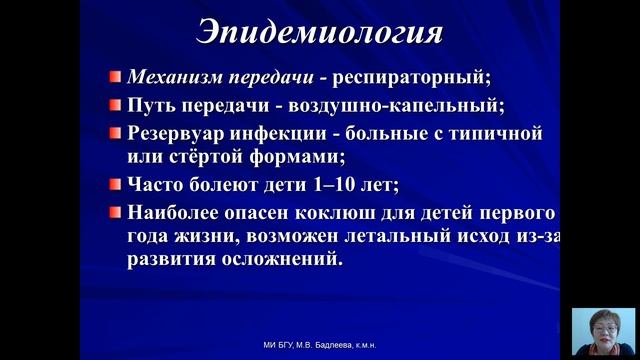 Эпидемиология

Механизм передачи - респираторный;

Путь передачи - воздушно-капельный;

Резервуар инфекции - больные с типичной или стёртой формами;

Часто болеют дети 1–10 лет;

Наиболее опасен коклюш для детей первого года жизни, возможен летальный исход из-за развития осложнений.

МИ БГУ, М.В. Бадлеева, к.м.н.